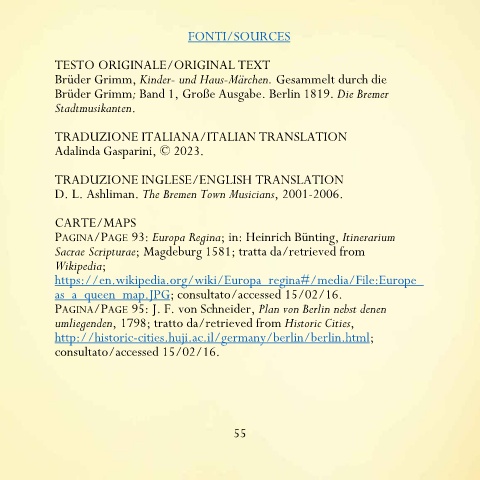 FONTI/SOURCES

TESTO ORIGINALE/ORIGINAL TEXT
Brüder Grimm, Kinder- und Haus-Märchen. Gesammelt durch die Brüder Grimm; Band 1, Große Ausgabe. Berlin 1819. Die Bremer Stadtmusikanten.

TRADUZIONE ITALIANA/ITALIAN TRANSLATION
Adalinda Gasparini, © 2023.

TRADUZIONE INGLESE/ENGLISH TRANSLATION
D. L. Ashliman. The Bremen Town Musicians, 2001-2006.

CARTE/MAPS
PAGINA/PAGE 93: Europa Regina; in: Heinrich Bünting, Itinerarium Sacrae Scripturae; Magdeburg 1581; tratta da/retrieved from Wikipedia;
https://en.wikipedia.org/wiki/Europa_regina#/media/File:Europe_as_a_queen_map.JPG; consultato/accessed 15/02/16.
PAGINA/PAGE 95: J. F. von Schneider, Plan von Berlin nebst denen umliegenden, 1798; tratto da/retrieved from Historic Cities, http://historic-cities.huji.ac.il/germany/berlin/berlin.html; consultato/accessed 15/02/16.

55